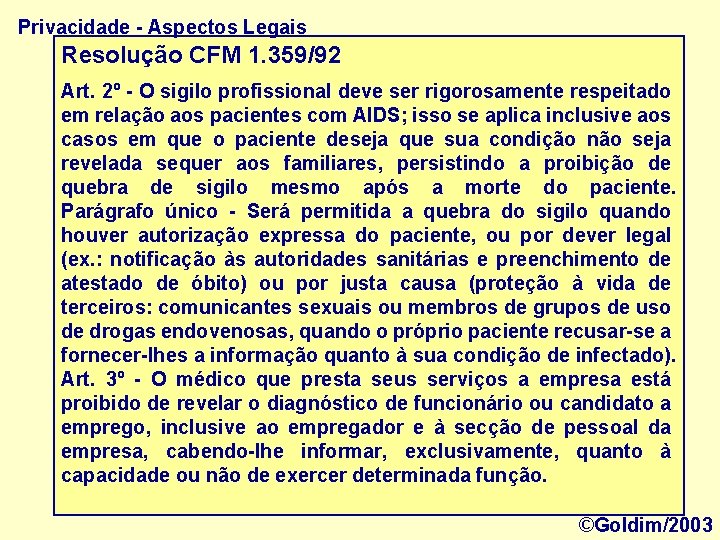 Privacidade - Aspectos Legais

Resolução CFM 1.359/92

Art. 2º - O sigilo profissional deve ser rigorosamente respeitado em relação aos pacientes com AIDS; isso se aplica inclusive aos casos em que o paciente deseja que sua condição não seja revelada sequer aos familiares, persistindo a proibição de quebra de sigilo mesmo após a morte do paciente. Parágrafo único - Será permitida a quebra do sigilo quando houver autorização expressa do paciente, ou por dever legal (ex.: notificação às autoridades sanitárias e preenchimento de atestado de óbito) ou por justa causa (proteção à vida de terceiros: comunicantes sexuais ou membros de grupos de uso de drogas endovenosas, quando o próprio paciente recusar-se a fornecer-lhes a informação quanto à sua condição de infectado). Art. 3º - O médico que presta seus serviços a empresa está proibido de revelar o diagnóstico de funcionário ou candidato a emprego, inclusive ao empregador e à secção de pessoal da empresa, cabendo-lhe informar, exclusivamente, quanto à capacidade ou não de exercer determinada função.

©Goldim/2003